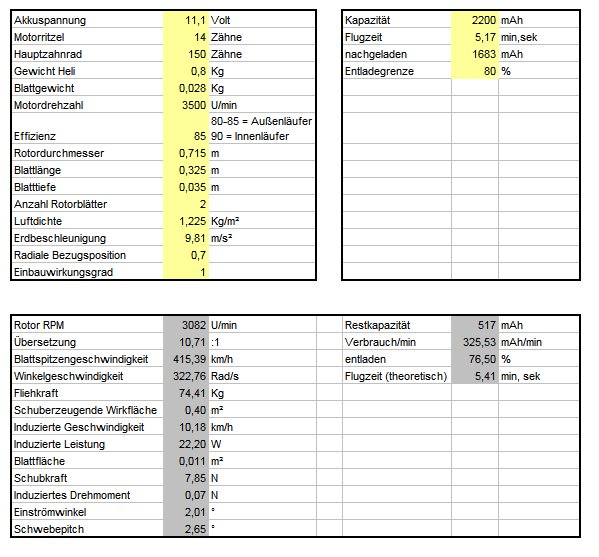 | Akkuspannung | 11,1 | Volt |
|---|---|---|
| Motorritzel | 14 | Zähne |
| Hauptzahnrad | 150 | Zähne |
| Gewicht Heli | 0,8 | Kg |
| Blattgewicht | 0,028 | Kg |
| Motordrehzahl | 3500 | U/min |
| Effizienz | 85 | 80-85 = Außenläufer 90 = Innenläufer |
| Rotordurchmesser | 0,715 | m |
| Blattlänge | 0,325 | m |
| Blatttiefe | 0,035 | m |
| Anzahl Rotorblätter | 2 | |
| Luftdichte | 1,225 | Kg/m² |
| Erdbeschleunigung | 9,81 | m/s² |
| Radiale Bezugsposition | 0,7 | |
| Einbauwirkungsgrad | 1 | |

| Kapazität | 2200 | mAh |
|---|---|---|
| Flugzeit | 5,17 | min,sek |
| nachgeladen | 1683 | mAh |
| Entladegrenze | 80 | % |

| Rotor RPM | 3082 | U/min |
|---|---|---|
| Übersetzung | 10,71 | :1 |
| Blattspitzengeschwindigkeit | 415,39 | km/h |
| Winkelgeschwindigkeit | 322,76 | Rad/s |
| Fliehkraft | 74,41 | Kg |
| Schuberzeugende Wirkfläche | 0,40 | m² |
| Induzierte Geschwindigkeit | 10,18 | km/h |
| Induzierte Leistung | 22,20 | W |
| Blattfläche | 0,011 | m² |
| Schubkraft | 7,85 | N |
| Induziertes Drehmoment | 0,07 | N |
| Einströmwinkel | 2,01 | ° |
| Schwebepitch | 2,65 | ° |

| Restkapazität | 517 | mAh |
|---|---|---|
| Verbrauch/min | 325,53 | mAh/min |
| entladen | 76,50 | % |
| Flugzeit (theoretisch) | 5,41 | min, sek |